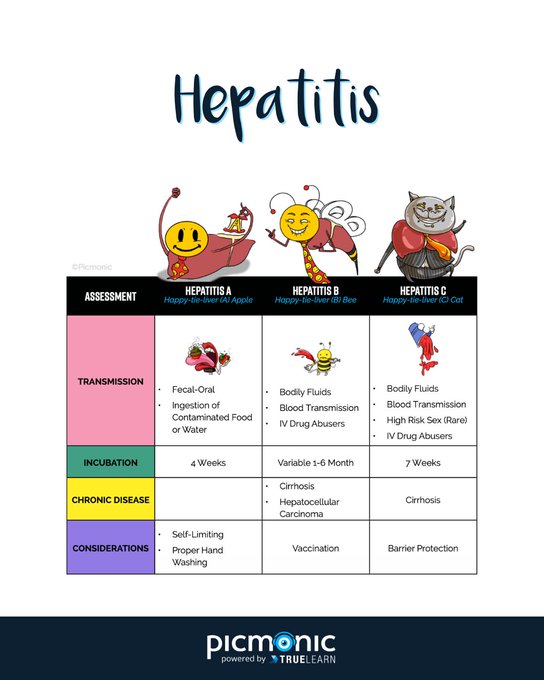 Hepatitis

©Picmonic

| ASSESSMENT | HEPATITIS A Happy-tie-liver (A) Apple | HEPATITIS B Happy-tie-liver (B) Bee | HEPATITIS C Happy-tie-liver (C) Cat |
|---|---|---|---|
| TRANSMISSION | • Fecal-Oral • Ingestion of Contaminated Food or Water | • Bodily Fluids • Blood Transmission • IV Drug Abusers | • Bodily Fluids • Blood Transmission • High Risk Sex (Rare) • IV Drug Abusers |
| INCUBATION | 4 Weeks | Variable 1-6 Month | 7 Weeks |
| CHRONIC DISEASE | | • Cirrhosis • Hepatocellular Carcinoma | Cirrhosis |
| CONSIDERATIONS | • Self-Limiting • Proper Hand Washing | Vaccination | Barrier Protection |

picmonic
powered by TRUELEARN